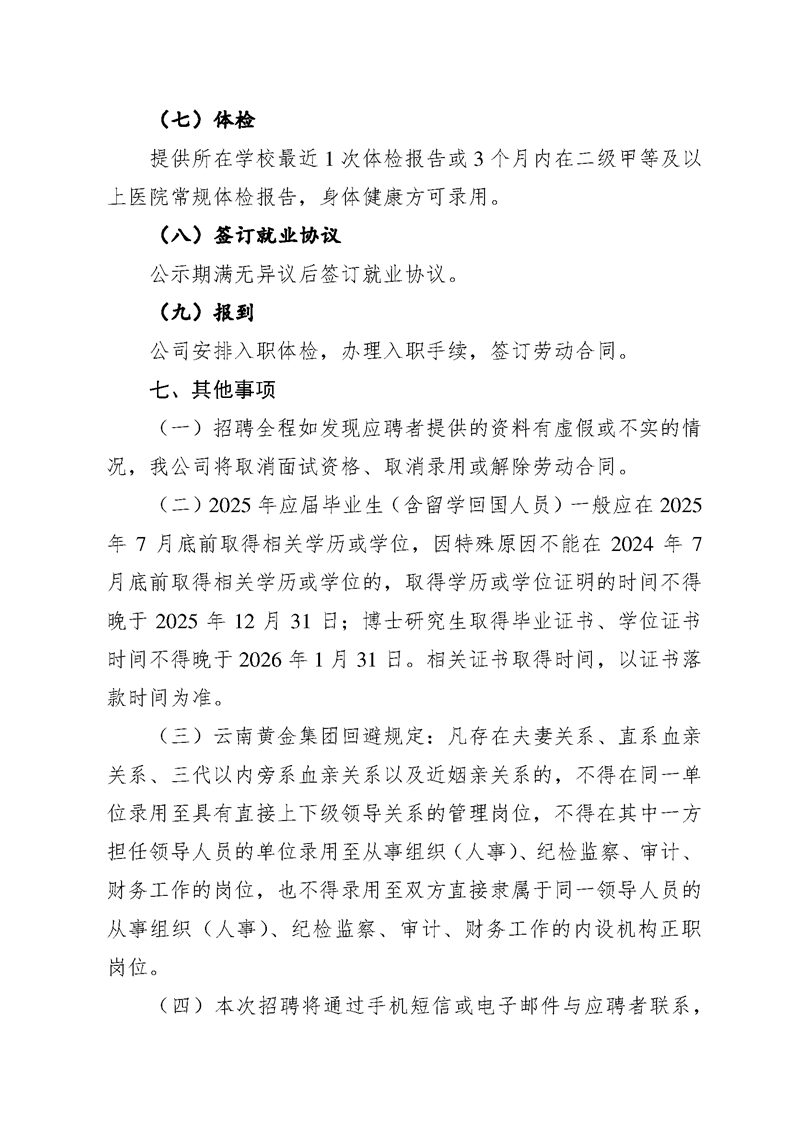 （七）体检

提供所在学校最近 1 次体检报告或 3 个月内在二级甲等及以上医院常规体检报告，身体健康方可录用。

（八）签订就业协议

公示期满无异议后签订就业协议。

（九）报到

公司安排入职体检，办理入职手续，签订劳动合同。

七、其他事项

（一）招聘全程如发现应聘者提供的资料有虚假或不实的情况，我公司将取消面试资格、取消录用或解除劳动合同。

（二）2025 年应届毕业生（含留学回国人员）一般应在 2025 年 7 月底前取得相关学历或学位，因特殊原因不能在 2024 年 7 月底前取得相关学历或学位的，取得学历或学位证明的时间不得晚于 2025 年 12 月 31 日；博士研究生取得毕业证书、学位证书时间不得晚于 2026 年 1 月 31 日。相关证书取得时间，以证书落款时间为准。

（三）云南黄金集团回避规定：凡存在夫妻关系、直系血亲关系、三代以内旁系血亲关系以及近姻亲关系的，不得在同一单位录用至具有直接上下级领导关系的管理岗位，不得在其中一方担任领导人员的单位录用至从事组织（人事）、纪检监察、审计、财务工作的岗位，也不得录用至双方直接隶属于同一领导人员的从事组织（人事）、纪检监察、审计、财务工作的内设机构正职岗位。

（四）本次招聘将通过手机短信或电子邮件与应聘者联系，